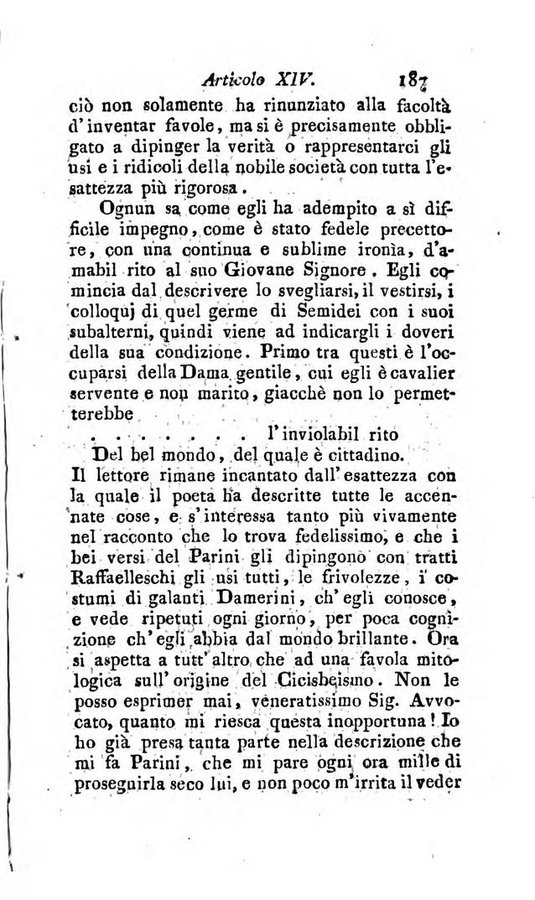 Articolo XIV. 187

ciò non solamente ha rinunziato alla facoltà d'inventar favole, ma si è precisamente obbligato a dipinger la verità o rappresentarci gli usi e i ridicoli della nobile società con tutta l'esattezza più rigorosa.

Ognun sa come egli ha adempito a sì difficile impegno, come è stato fedele precettore, con una continua e sublime ironìa, d'amabil rito al suo Giovane Signore. Egli comincia dal descrivere lo svegliarsi, il vestirsi, i colloquj di quel germe di Semidei con i suoi subalterni, quindi viene ad indicargli i doveri della sua condizione. Primo tra questi è l'occuparsi della Dama gentile, cui egli è cavalier servente e non marito, giacchè non lo permetterebbe

. . . . . . . . l'inviolabil rito
Del bel mondo, del quale è cittadino.

Il lettore rimane incantato dall'esattezza con la quale il poeta ha descritte tutte le accennate cose, e s'interessa tanto più vivamente nel racconto che lo trova fedelissimo, e che i bei versi del Parini gli dipingono con tratti Raffaelleschi gli usi tutti, le frivolezze, i costumi di galanti Damerini, ch'egli conosce, e vede ripetuti ogni giorno, per poca cognizione ch'egli abbia dal mondo brillante. Ora si aspetta a tutt'altro che ad una favola mitologica sull'origine del Cicisbeismo. Non le posso esprimer mai, veneratissimo Sig. Avvocato, quanto mi riesca questa inopportuna! Io ho già presa tanta parte nella descrizione che mi fa Parini, che mi pare ogni ora mille di proseguirla seco lui, e non poco m'irrita il veder